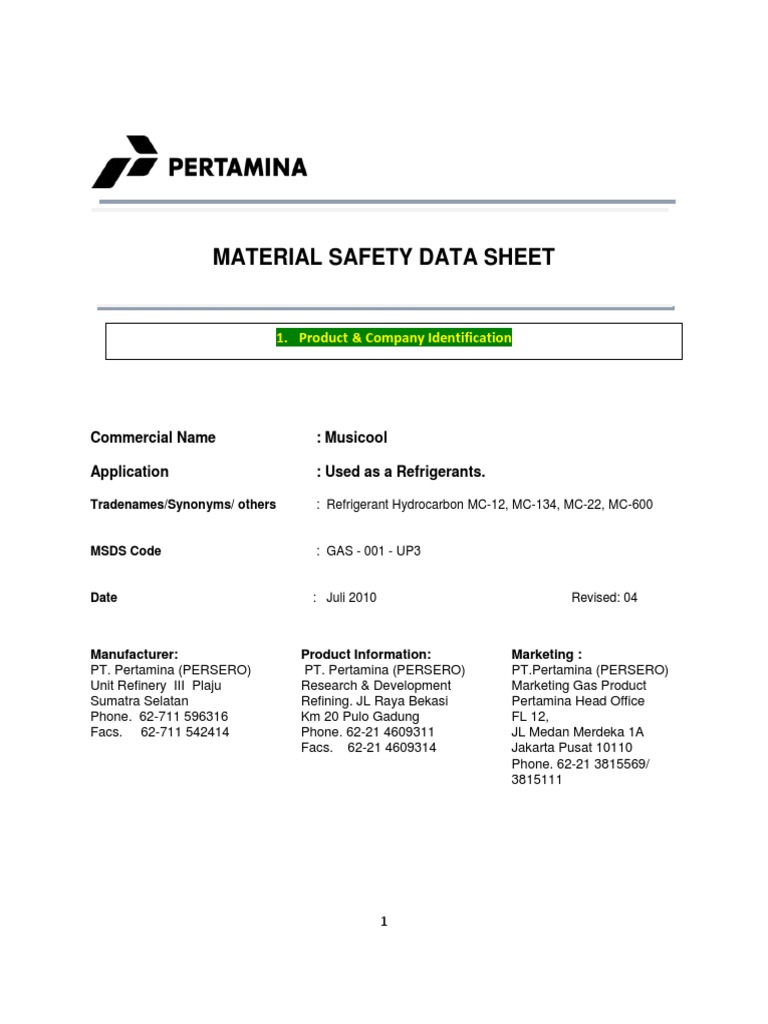 PERTAMINA

MATERIAL SAFETY DATA SHEET

1. Product & Company Identification

Commercial Name : Musicool

Application : Used as a Refrigerants.

Tradenames/Synonyms/ others : Refrigerant Hydrocarbon MC-12, MC-134, MC-22, MC-600

MSDS Code : GAS - 001 - UP3

Date : Juli 2010 Revised: 04

Manufacturer:
PT. Pertamina (PERSERO)
Unit Refinery III Plaju
Sumatra Selatan
Phone. 62-711 596316
Facs. 62-711 542414

Product Information:
PT. Pertamina (PERSERO)
Research & Development
Refining. JL Raya Bekasi
Km 20 Pulo Gadung
Phone. 62-21 4609311
Facs. 62-21 4609314

Marketing :
PT.Pertamina (PERSERO)
Marketing Gas Product
Pertamina Head Office
FL 12,
JL Medan Merdeka 1A
Jakarta Pusat 10110
Phone. 62-21 3815569/
3815111

1